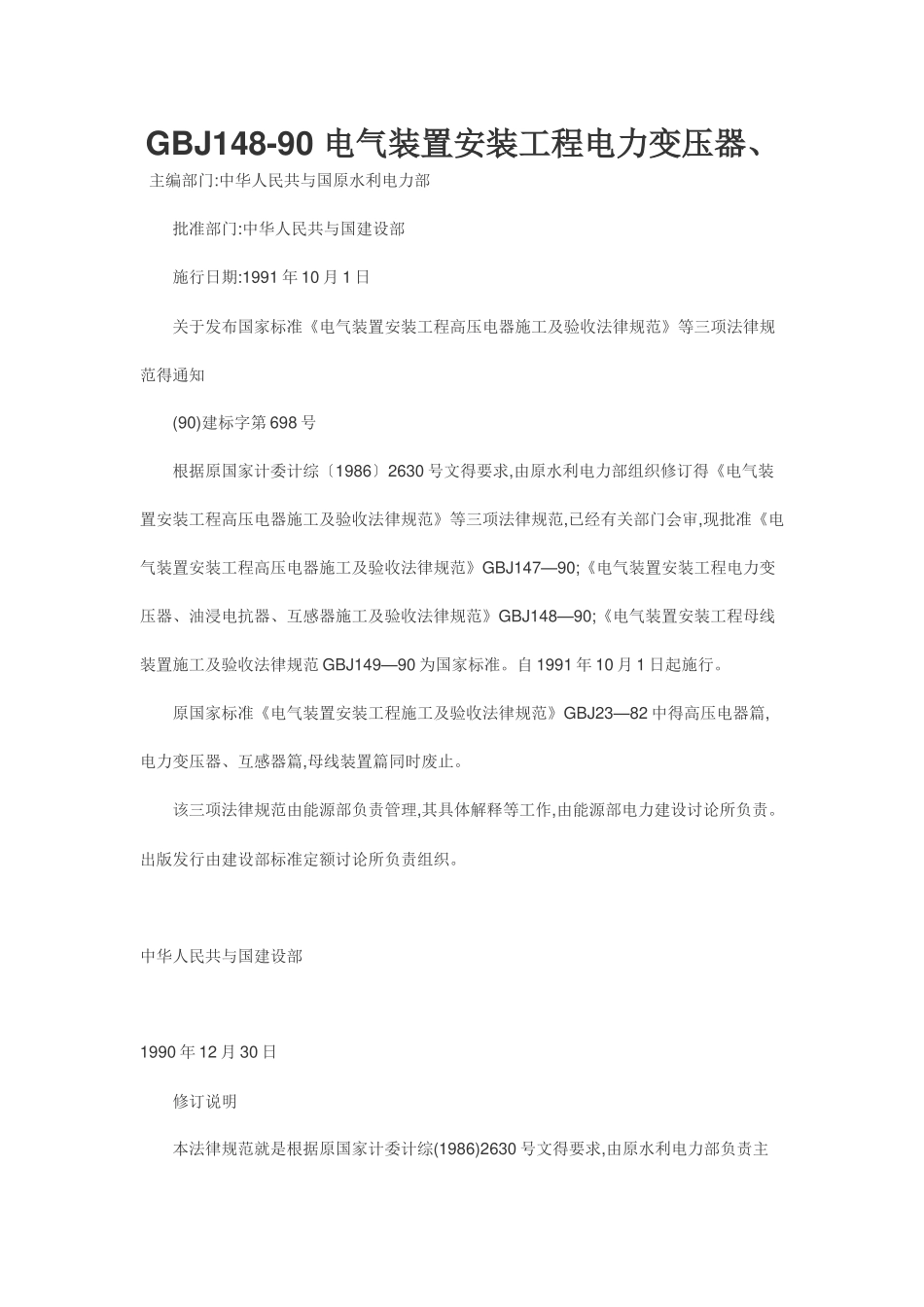 GBJ148-90 电气装置安装工程电力变压器、

主编部门:中华人民共与国原水利电力部

批准部门:中华人民共与国建设部

施行日期:1991 年 10 月 1 日

关于发布国家标准《电气装置安装工程高压电器施工及验收法律规范》等三项法律规范得通知

(90)建标字第 698 号

根据原国家计委计综〔1986〕2630 号文得要求,由原水利电力部组织修订得《电气装置安装工程高压电器施工及验收法律规范》等三项法律规范,已经有关部门会审,现批准《电气装置安装工程高压电器施工及验收法律规范》GBJ147—90;《电气装置安装工程电力变压器、油浸电抗器、互感器施工及验收法律规范》GBJ148—90;《电气装置安装工程母线装置施工及验收法律规范 GBJ149—90 为国家标准。自 1991 年 10 月 1 日起施行。

原国家标准《电气装置安装工程施工及验收法律规范》GBJ23—82 中得高压电器篇,电力变压器、互感器篇,母线装置篇同时废止。

该三项法律规范由能源部负责管理,其具体解释等工作,由能源部电力建设讨论所负责。出版发行由建设部标准定额讨论所负责组织。

中华人民共与国建设部

1990 年 12 月 30 日

修订说明

本法律规范就是根据原国家计委计综(1986)2630 号文得要求,由原水利电力部负责主